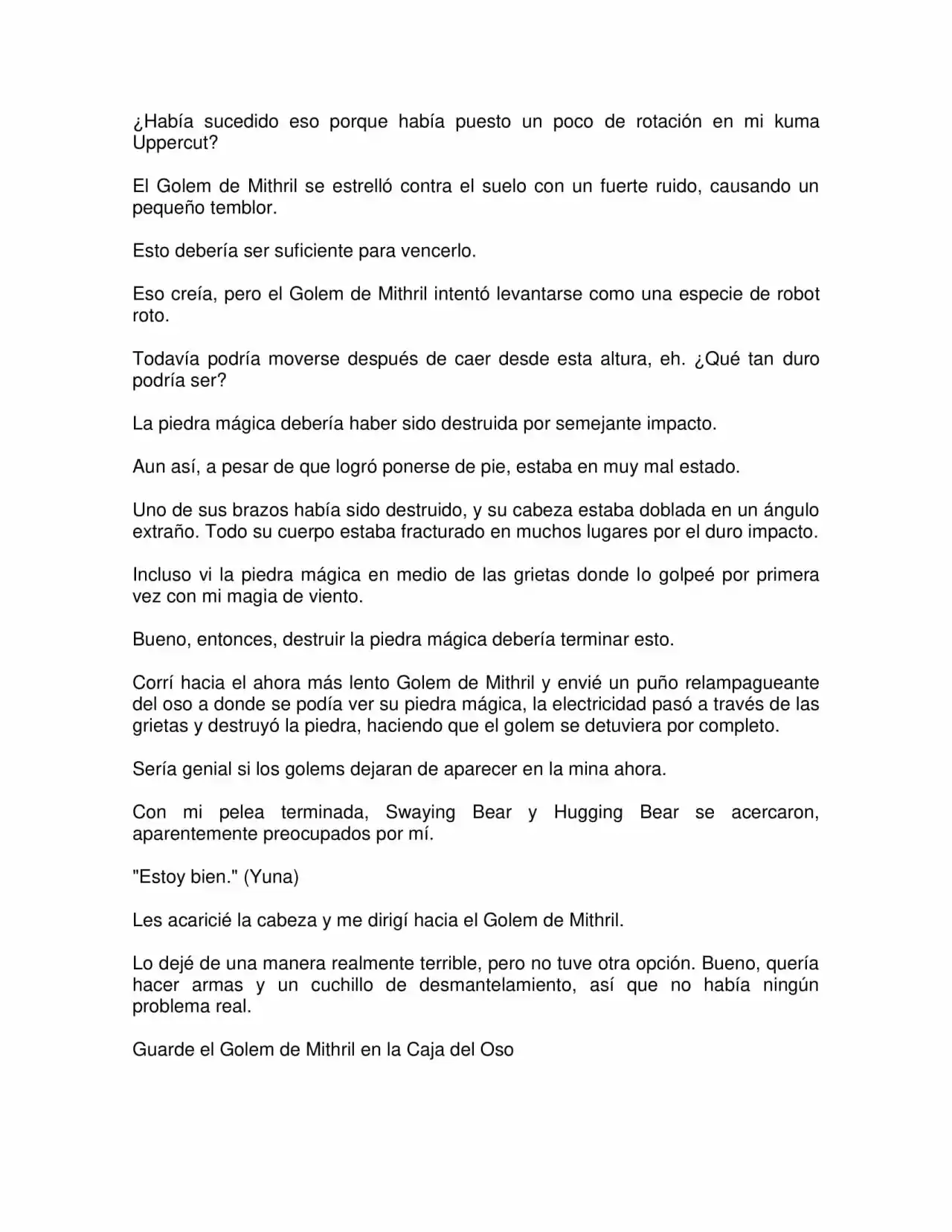 ¿Había sucedido eso porque había puesto un poco de rotación en mi kuma Uppercut?

El Golem de Mithril se estrelló contra el suelo con un fuerte ruido, causando un pequeño temblor.

Esto debería ser suficiente para vencerlo.

Eso creía, pero el Golem de Mithril intentó levantarse como una especie de robot roto.

Todavía podría moverse después de caer desde esta altura, eh. ¿Qué tan duro podría ser?

La piedra mágica debería haber sido destruida por semejante impacto.

Aun así, a pesar de que logró ponerse de pie, estaba en muy mal estado.

Uno de sus brazos había sido destruido, y su cabeza estaba doblada en un ángulo extraño. Todo su cuerpo estaba fracturado en muchos lugares por el duro impacto.

Incluso vi la piedra mágica en medio de las grietas donde lo golpeé por primera vez con mi magia de viento.

Bueno, entonces, destruir la piedra mágica debería terminar esto.

Corrí hacia el ahora más lento Golem de Mithril y envié un puño relampagueante del oso a donde se podía ver su piedra mágica, la electricidad pasó a través de las grietas y destruyó la piedra, haciendo que el golem se detuviera por completo.

Sería genial si los golems dejaran de aparecer en la mina ahora.

Con mi pelea terminada, Swaying Bear y Hugging Bear se acercaron, aparentemente preocupados por mí.

"Estoy bien." (Yuna)

Les acaricié la cabeza y me dirigí hacia el Golem de Mithril.

Lo dejé de una manera realmente terrible, pero no tuve otra opción. Bueno, quería hacer armas y un cuchillo de desmantelamiento, así que no había ningún problema real.

Guarde el Golem de Mithril en la Caja del Oso